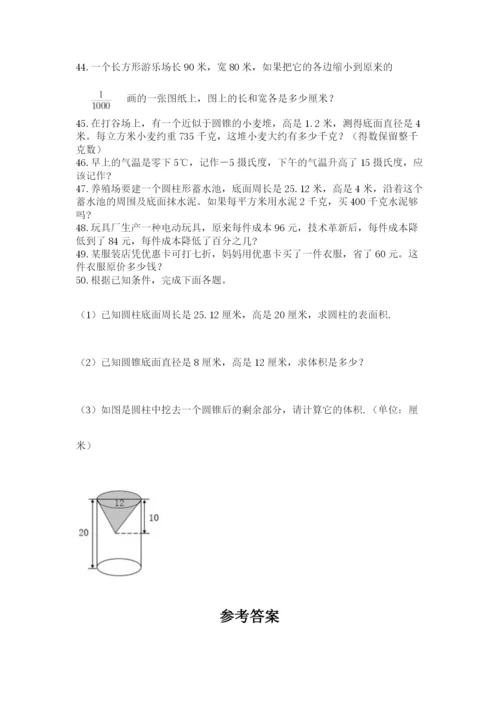 44. 一个长方形游乐场长 90 米，宽 80 米，如果把它的各边缩小到原来的

$\frac{1}{1000}$ 画的一张图纸上，图上的长和宽各是多少厘米？

45. 在打谷场上，有一个近似于圆锥的小麦堆，高是 1.2 米，测得底面直径是 4 米。每立方米小麦约重 735 千克，这堆小麦大约有多少千克？（得数保留整千克数）

46. 早上的气温是零下 5℃，记作－5 摄氏度，下午的气温升高了 15 摄氏度，应该记作？

47. 养殖场要建一个圆柱形蓄水池，底面周长是 25.12 米，高是 4 米，沿着这个蓄水池的周围及底面抹水泥。如果每平方米用水泥 2 千克，买 400 千克水泥够吗？

48. 玩具厂生产一种电动玩具，原来每件成本 96 元，技术革新后，每件成本降低到了 84 元，每件成本降低了百分之几？

49. 某服装店凭优惠卡可打七折，妈妈用优惠卡买了一件衣服，省了 60 元。这件衣服原价多少钱？

50. 根据已知条件，完成下面各题。

（1）已知圆柱底面周长是 25.12 厘米，高是 20 厘米，求圆柱的表面积.

（2）已知圆锥底面直径是 8 厘米，高是 12 厘米，求体积是多少？

（3）如图是圆柱中挖去一个圆锥后的剩余部分，请计算它的体积.（单位：厘米）

12
10
20

参考答案